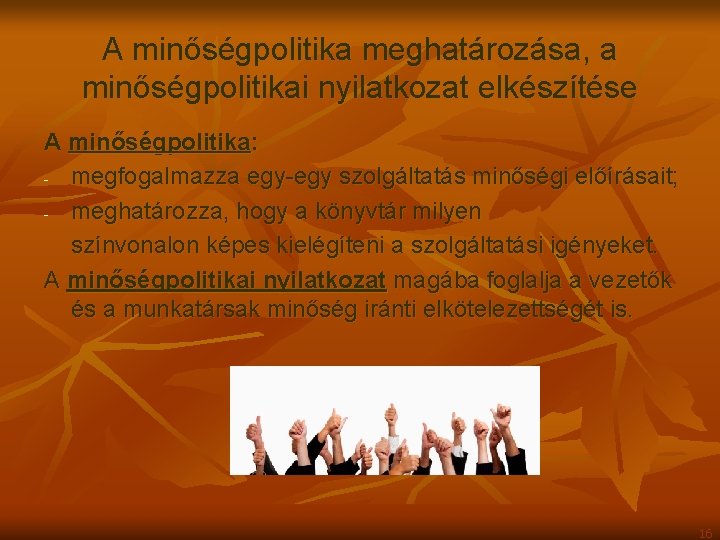 A minőségpolitika meghatározása, a minőségpolitikai nyilatkozat elkészítése

A minőségpolitika:

- megfogalmazza egy-egy szolgáltatás minőségi előírásait;
- meghatározza, hogy a könyvtár milyen színvonalon képes kielégíteni a szolgáltatási igényeket.

A minőségpolitikai nyilatkozat magába foglalja a vezetők és a munkatársak minőség iránti elkötelezettségét is.

16